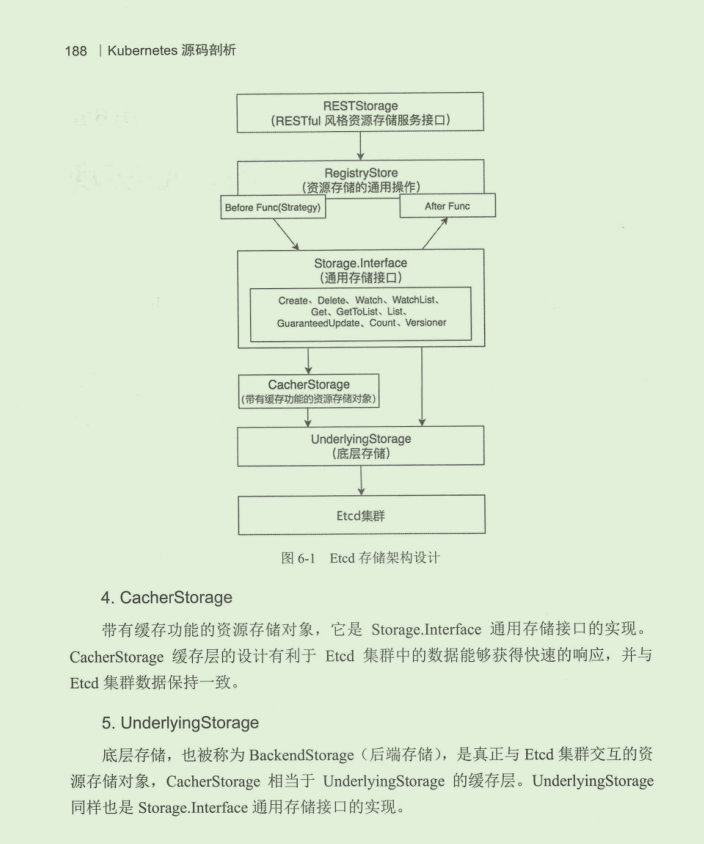 188 | Kubernetes 源码剖析

RESTStorage
(RESTful 风格资源存储服务接口)

RegistryStore
(资源存储的通用操作)

Before Func(Strategy)

After Func

Storage.Interface
(通用存储接口)

Create、Delete、Watch、WatchList、Get、GetToList、List、GuaranteedUpdate、Count、Versioner

CacherStorage
(带有缓存功能的资源存储对象)

UnderlyingStorage
(底层存储)

Etcd集群

图 6-1 Etcd 存储架构设计

4. CacherStorage

带有缓存功能的资源存储对象，它是 Storage.Interface 通用存储接口的实现。CacherStorage 缓存层的设计有利于 Etcd 集群中的数据能够获得快速的响应，并与 Etcd 集群数据保持一致。

5. UnderlyingStorage

底层存储，也被称为 BackendStorage（后端存储），是真正与 Etcd 集群交互的资源存储对象，CacherStorage 相当于 UnderlyingStorage 的缓存层。UnderlyingStorage 同样也是 Storage.Interface 通用存储接口的实现。